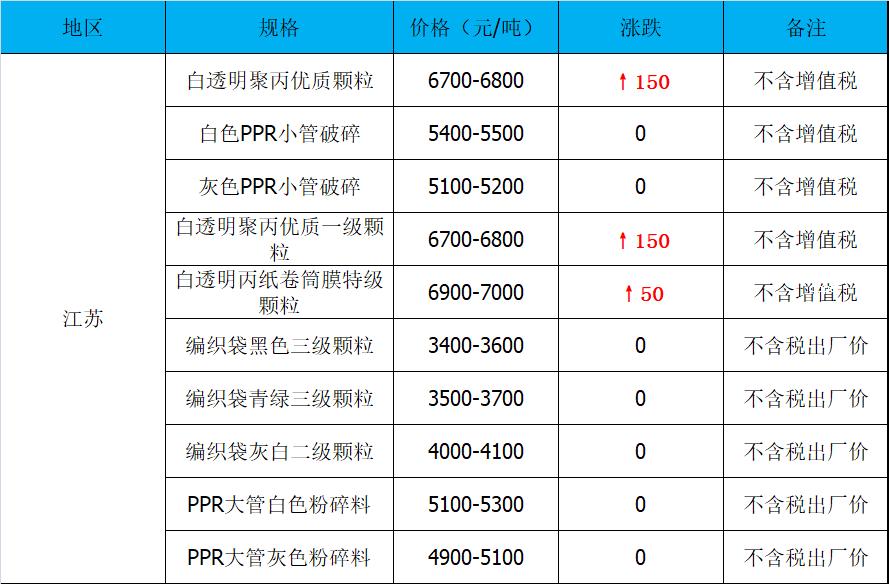 | 地区 | 规格 | 价格（元/吨） | 涨跌 | 备注 |
|---|---|---|---|---|
| 江苏 | 白透明聚丙优质颗粒 | 6700-6800 | ↑150 | 不含增值税 |
|  | 白色PPR小管破碎 | 5400-5500 | 0 | 不含增值税 |
|  | 灰色PPR小管破碎 | 5100-5200 | 0 | 不含增值税 |
|  | 白透明聚丙优质一级颗粒 | 6700-6800 | ↑150 | 不含增值税 |
|  | 白透明丙纸卷筒膜特级颗粒 | 6900-7000 | ↑50 | 不含增值税 |
|  | 编织袋黑色三级颗粒 | 3400-3600 | 0 | 不含税出厂价 |
|  | 编织袋青绿三级颗粒 | 3500-3700 | 0 | 不含税出厂价 |
|  | 编织袋灰白二级颗粒 | 4000-4100 | 0 | 不含税出厂价 |
|  | PPR大管白色粉碎料 | 5100-5300 | 0 | 不含税出厂价 |
|  | PPR大管灰色粉碎料 | 4900-5100 | 0 | 不含税出厂价 |